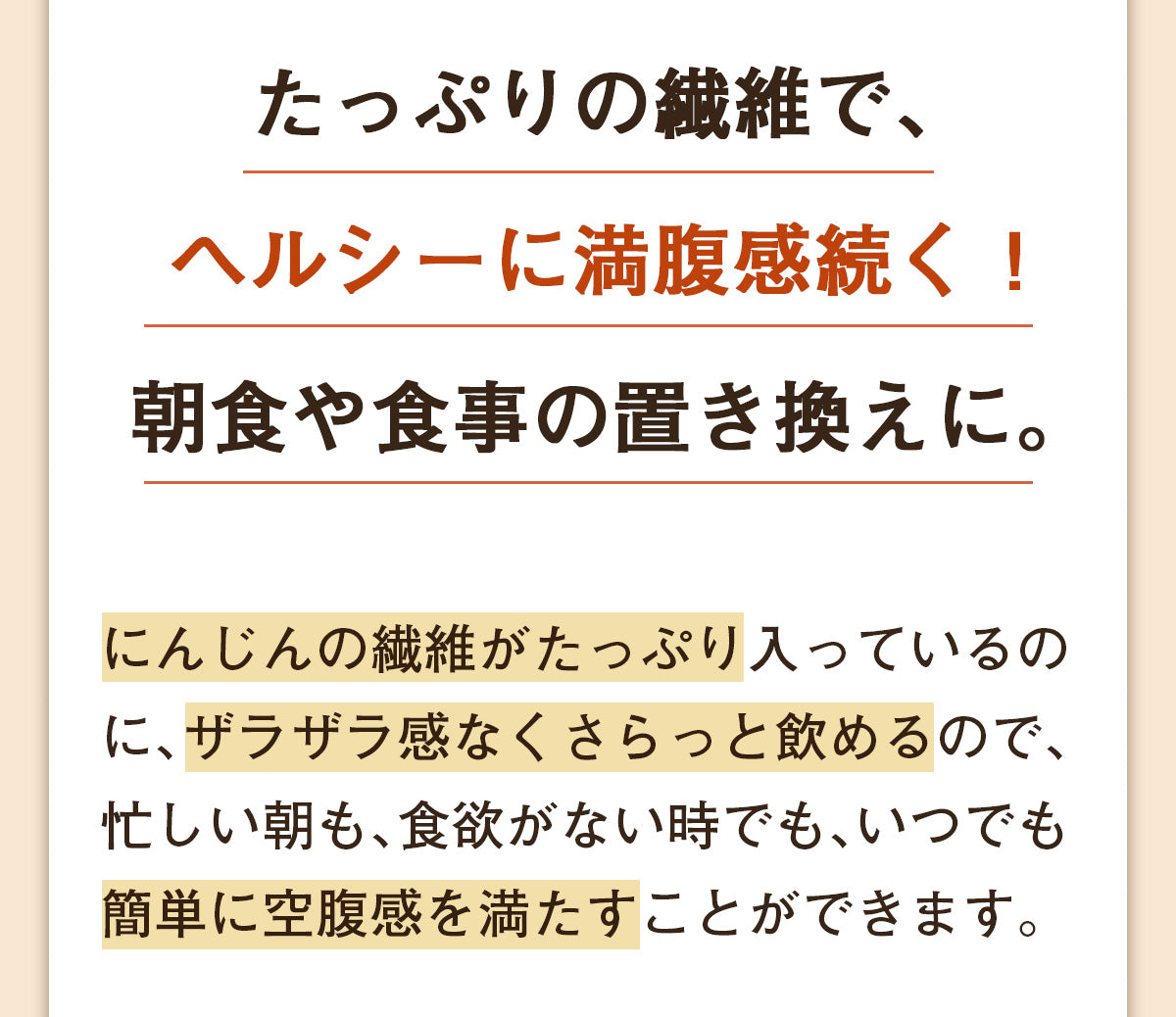 たっぷりの繊維で、

ヘルシーに満腹感続く！

朝食や食事の置き換えに。

にんじんの繊維がたっぷり入っているのに、ザラザラ感なくさらっと飲めるので、忙しい朝も、食欲がない時でも、いつでも簡単に空腹感を満たすことができます。